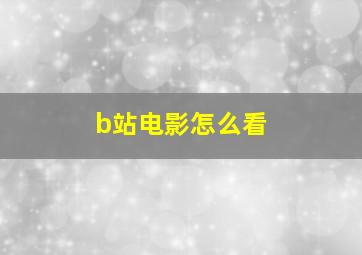 b站电影怎么看